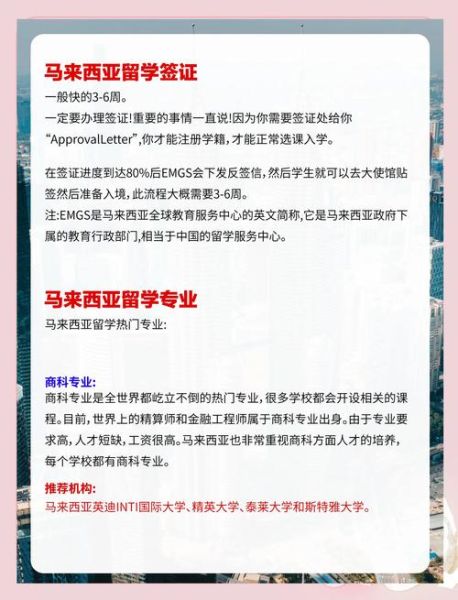 马来西亚留学签证

一般快的3-6周。
一定要办理签证!重要的事情一直说!因为你需要签证处给你“ApprovalLetter”,你才能注册学籍，才能正常选课入学。

在签证进度到达80%后EMGS会下发反签信，然后学生就可以去大使馆贴签然后准备入境，此流程大概需要3-6周。
注:EMGS是马来西亚全球教育服务中心的英文简称,它是马来西亚政府下属的教育行政部门,相当于中国的留学服务中心。

马来西亚留学专业

马来西亚留学热门专业:

商科专业:
商科专业是全世界都屹立不倒的热门专业，很多学校都会开设相关的课程。目前，世界上的精算师和金融工程师属于商科专业出身。由于专业要求高，人才短缺，工资很高。马来西亚也非常重视商科方面人才的培养，每个学校都有商科专业。

推荐机构:
马来西亚英迪INTI国际大学、精英大学、泰莱大学和斯特雅大学。